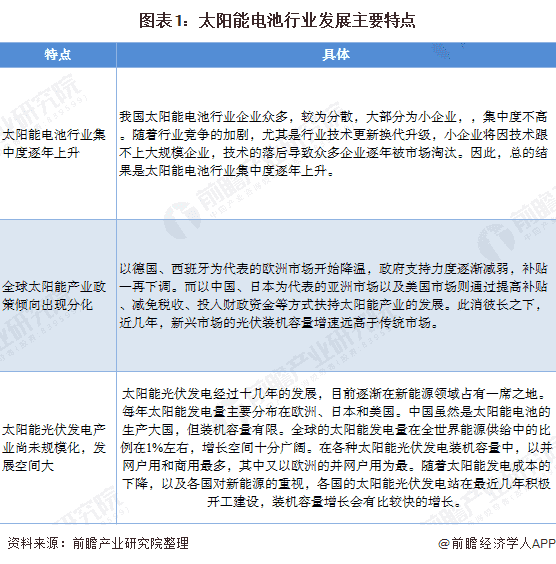 图表1：太阳能电池行业发展主要特点

| 特点 | 具体 |
|---|---|
| 太阳能电池行业集中度逐年上升 | 我国太阳能电池行业企业众多，较为分散，大部分为小企业，，集中度不高。随着行业竞争的加剧，尤其是行业技术更新换代升级，小企业将因技术跟不上大规模企业，技术的落后导致众多企业逐年被市场淘汰。因此，总的结果是太阳能电池行业集中度逐年上升。 |
| 全球太阳能产业政策倾向出现分化 | 以德国、西班牙为代表的欧洲市场开始降温，政府支持力度逐渐减弱，补贴一再下调。而以中国、日本为代表的亚洲市场以及美国市场则通过提高补贴、减免税收、投入财政资金等方式扶持太阳能产业的发展。此消彼长之下，近几年，新兴市场的光伏装机容量增速远高于传统市场。 |
| 太阳能光伏发电产业尚未规模化，发展空间大 | 太阳能光伏发电经过十几年的发展，目前逐渐在新能源领域占有一席之地。每年太阳能发电量主要分布在欧洲、日本和美国。中国虽然是太阳能电池的生产大国，但装机容量有限。全球的太阳能发电量在全世界能源供给中的比例在1%左右，增长空间十分广阔。在各种太阳能光伏发电装机容量中，以并网户用和商用最多，其中又以欧洲的并网户用为最。随着太阳能发电成本的下降，以及各国对新能源的重视，各国的太阳能光伏发电站在最近几年积极开工建设，装机容量增长会有比较快的增长。 |

资料来源：前瞻产业研究院整理

@前瞻经济学人APP